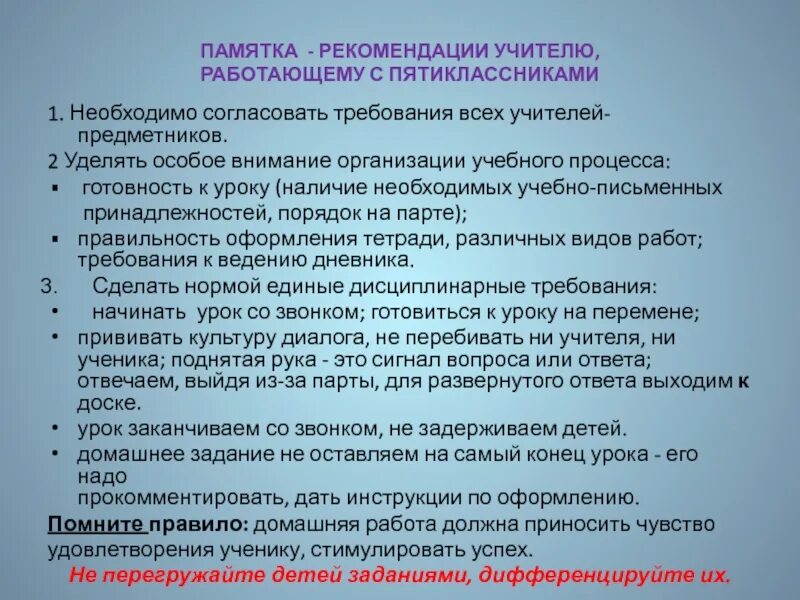 ПАМЯТКА - РЕКОМЕНДАЦИИ УЧИТЕЛЮ, РАБОТАЮЩЕМУ С ПЯТИКЛАССНИКАМИ

1. Необходимо согласовать требования всех учителей-предметников.

2 Уделять особое внимание организации учебного процесса:

▪ готовность к уроку (наличие необходимых учебно-письменных принадлежностей, порядок на парте);

▪ правильность оформления тетради, различных видов работ; требования к ведению дневника.

3. Сделать нормой единые дисциплинарные требования:

• начинать урок со звонком; готовиться к уроку на перемене;

• прививать культуру диалога, не перебивать ни учителя, ни ученика; поднятая рука - это сигнал вопроса или ответа; отвечаем, выйдя из-за парты, для развернутого ответа выходим к доске.

• урок заканчиваем со звонком, не задерживаем детей.

• домашнее задание не оставляем на самый конец урока - его надо прокомментировать, дать инструкции по оформлению.

Помните правило: домашняя работа должна приносить чувство удовлетворения ученику, стимулировать успех.

Не перегружайте детей заданиями, дифференцируйте их.